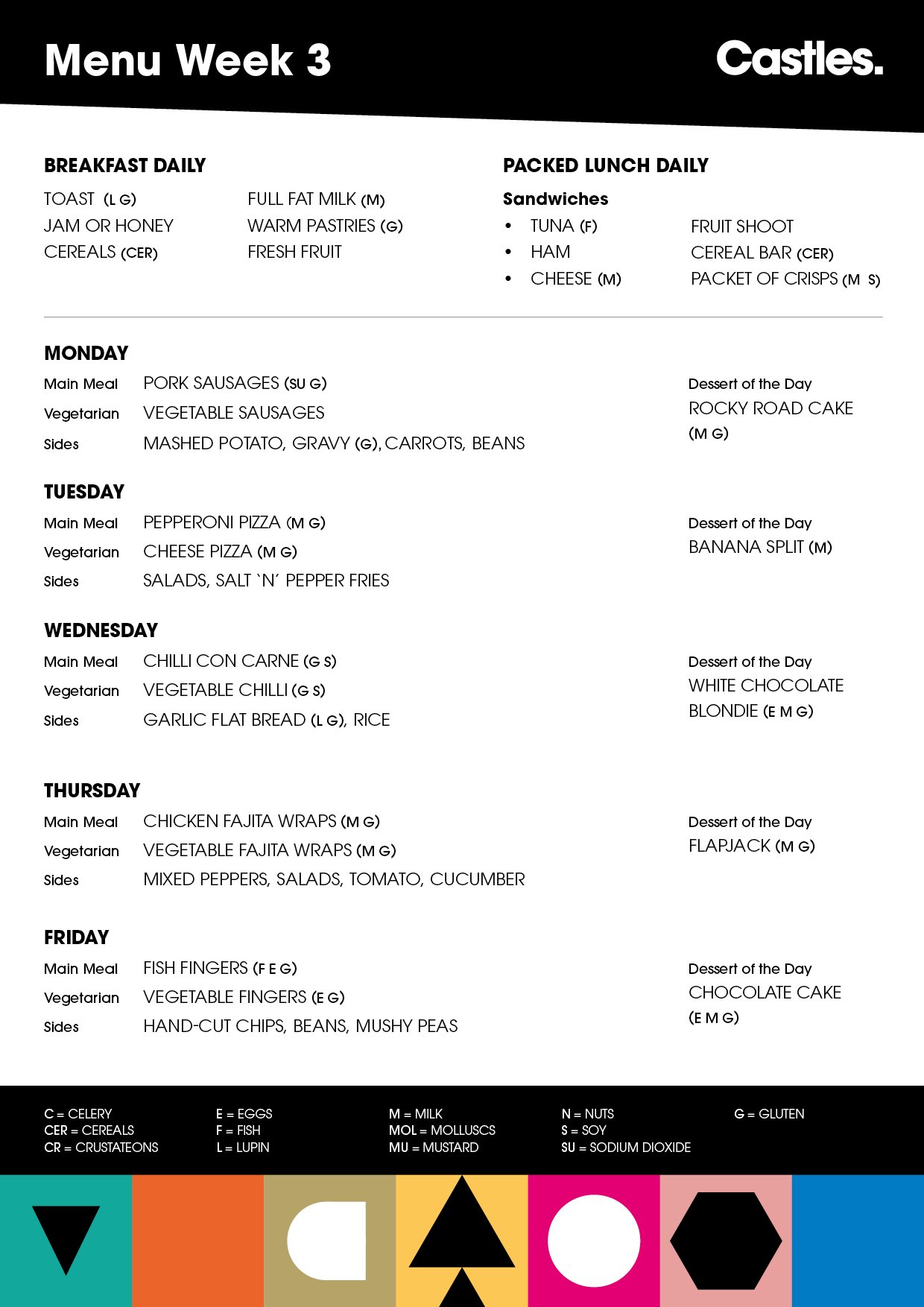 Menu Week 3

Castles.

BREAKFAST DAILY

TOAST (L G)
JAM OR HONEY
CEREALS (CER)

FULL FAT MILK (M)
WARM PASTRIES (G)
FRESH FRUIT

PACKED LUNCH DAILY

Sandwiches

• TUNA (F)
• HAM
• CHEESE (M)

FRUIT SHOOT
CEREAL BAR (CER)
PACKET OF CRISPS (M S)

MONDAY

Main Meal PORK SAUSAGES (SU G)
Vegetarian VEGETABLE SAUSAGES
Sides MASHED POTATO, GRAVY (G), CARROTS, BEANS

Dessert of the Day
ROCKY ROAD CAKE (M G)

TUESDAY

Main Meal PEPPERONI PIZZA (M G)
Vegetarian CHEESE PIZZA (M G)
Sides SALADS, SALT `N´ PEPPER FRIES

Dessert of the Day
BANANA SPLIT (M)

WEDNESDAY

Main Meal CHILLI CON CARNE (G S)
Vegetarian VEGETABLE CHILLI (G S)
Sides GARLIC FLAT BREAD (L G), RICE

Dessert of the Day
WHITE CHOCOLATE BLONDIE (E M G)

THURSDAY

Main Meal CHICKEN FAJITA WRAPS (M G)
Vegetarian VEGETABLE FAJITA WRAPS (M G)
Sides MIXED PEPPERS, SALADS, TOMATO, CUCUMBER

Dessert of the Day
FLAPJACK (M G)

FRIDAY

Main Meal FISH FINGERS (F E G)
Vegetarian VEGETABLE FINGERS (E G)
Sides HAND-CUT CHIPS, BEANS, MUSHY PEAS

Dessert of the Day
CHOCOLATE CAKE (E M G)

C = CELERY
CER = CEREALS
CR = CRUSTATEONS

E = EGGS
F = FISH
L = LUPIN

M = MILK
MOL = MOLLUSCS
MU = MUSTARD

N = NUTS
S = SOY
SU = SODIUM DIOXIDE

G = GLUTEN